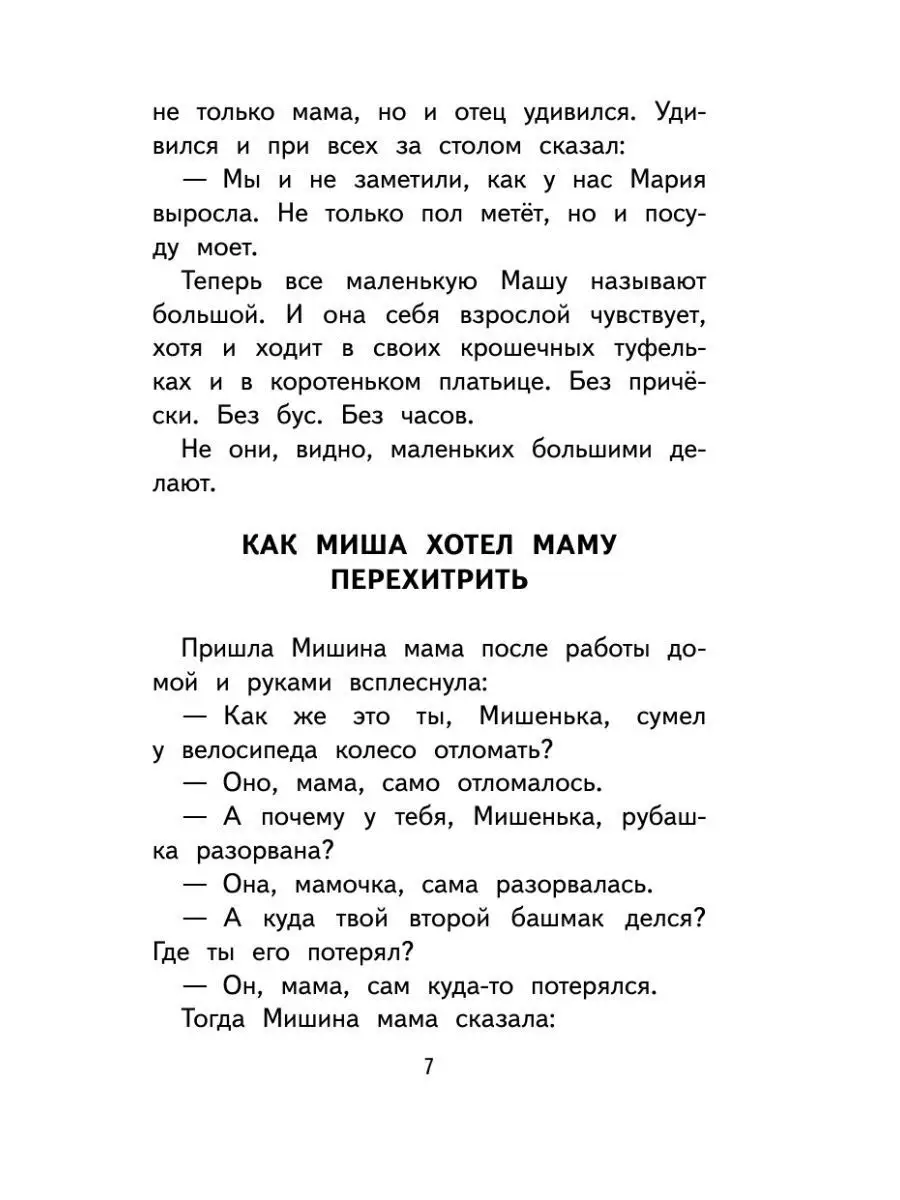 не только мама, но и отец удивился. Удивился и при всех за столом сказал:

— Мы и не заметили, как у нас Мария выросла. Не только пол метёт, но и посуду моет.

Теперь все маленькую Машу называют большой. И она себя взрослой чувствует, хотя и ходит в своих крошечных туфельках и в коротеньком платьице. Без причёски. Без бус. Без часов.

Не они, видно, маленьких большими делают.

КАК МИША ХОТЕЛ МАМУ ПЕРЕХИТРИТЬ

Пришла Мишина мама после работы домой и руками всплеснула:

— Как же это ты, Мишенька, сумел у велосипеда колесо отломать?

— Оно, мама, само отломалось.

— А почему у тебя, Мишенька, рубашка разорвана?

— Она, мамочка, сама разорвалась.

— А куда твой второй башмак делся? Где ты его потерял?

— Он, мама, сам куда-то потерялся.

Тогда Мишина мама сказала:

7